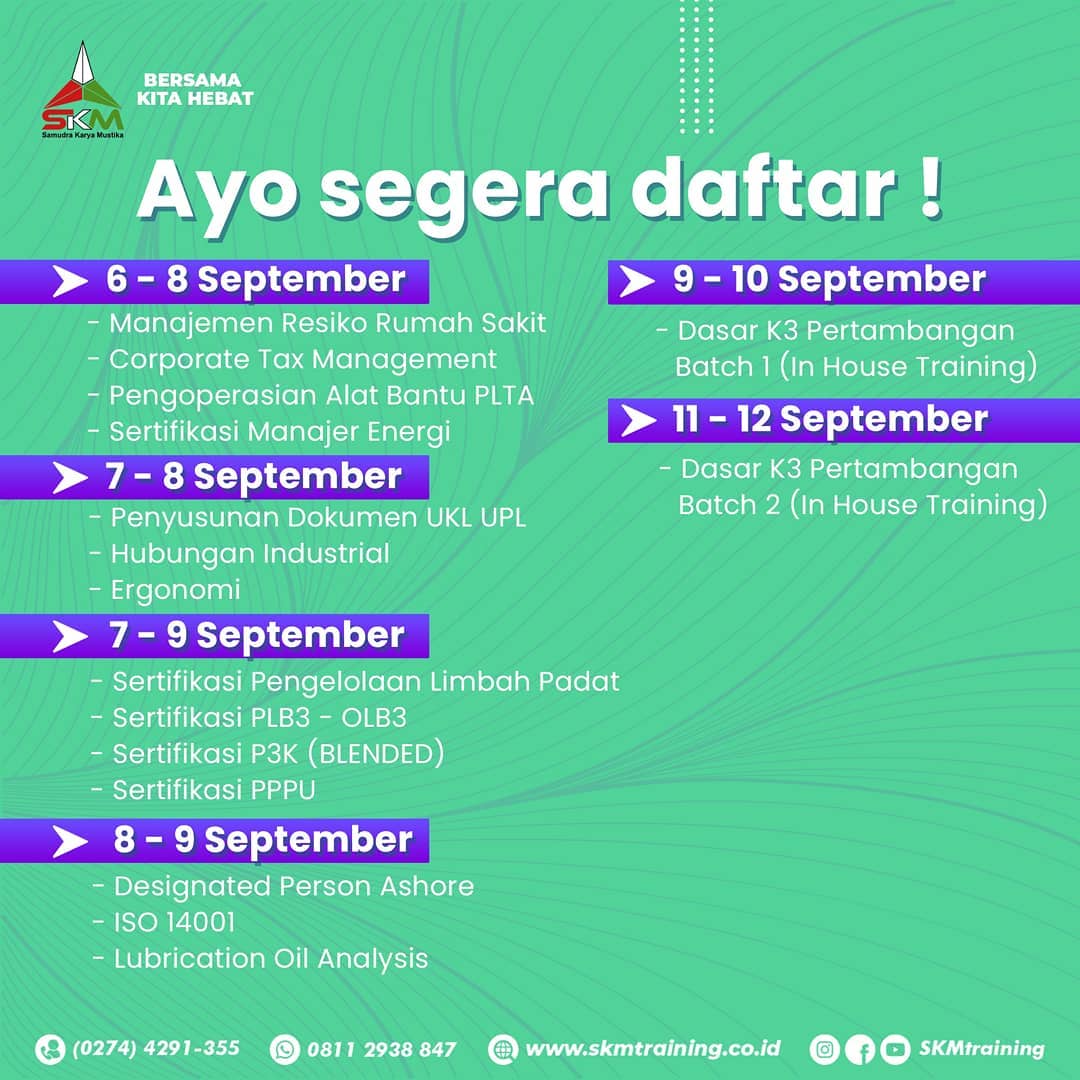 SKM
Samudra Karya Mustika

BERSAMA KITA HEBAT

Ayo segera daftar !

6 - 8 September
- Manajemen Resiko Rumah Sakit
- Corporate Tax Management
- Pengoperasian Alat Bantu PLTA
- Sertifikasi Manajer Energi

7 - 8 September
- Penyusunan Dokumen UKL UPL
- Hubungan Industrial
- Ergonomi

7 - 9 September
- Sertifikasi Pengelolaan Limbah Padat
- Sertifikasi PLB3 - OLB3
- Sertifikasi P3K (BLENDED)
- Sertifikasi PPPU

8 - 9 September
- Designated Person Ashore
- ISO 14001
- Lubrication Oil Analysis

9 - 10 September
- Dasar K3 Pertambangan Batch 1 (In House Training)

11 - 12 September
- Dasar K3 Pertambangan Batch 2 (In House Training)

(0274) 4291-355 0811 2938 847 www.skmtraining.co.id SKMtraining